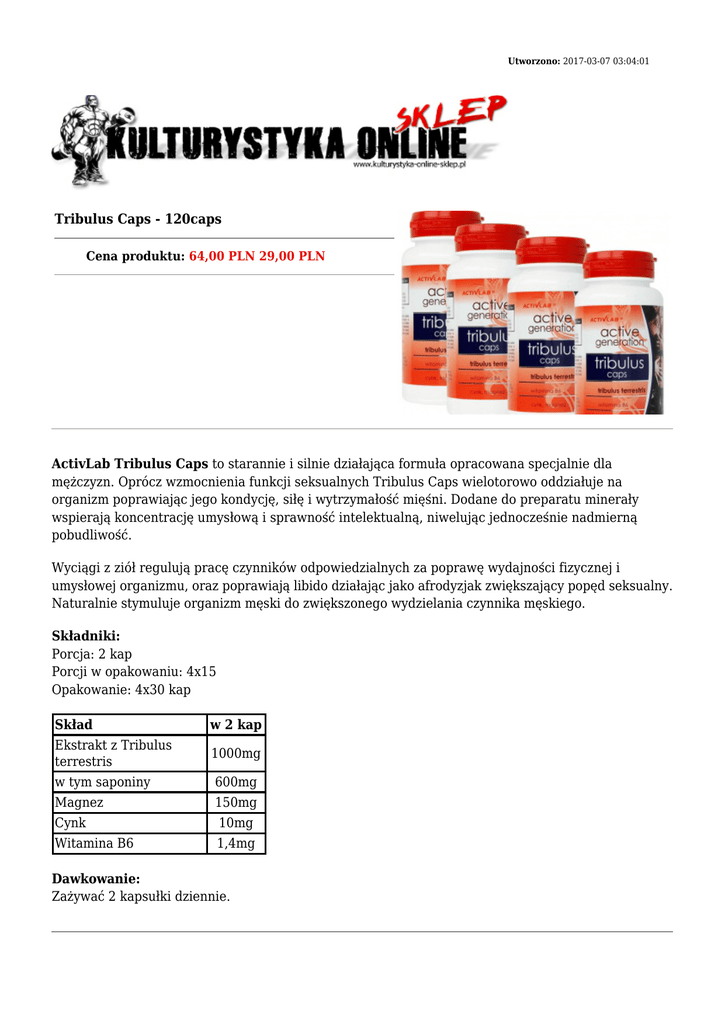 Utworzono: 2017-03-07 03:04:01

KULTURYSTYKA ONLINE SKLEP
www.kulturystyka-online-sklep.pl

Tribulus Caps - 120caps

Cena produktu: 64,00 PLN 29,00 PLN

ACTIVLAB active generation tribulus caps tribulus terrestris

ActivLab Tribulus Caps to starannie i silnie działająca formuła opracowana specjalnie dla mężczyzn. Oprócz wzmocnienia funkcji seksualnych Tribulus Caps wielotorowo oddziałuje na organizm poprawiając jego kondycję, siłę i wytrzymałość mięśni. Dodane do preparatu minerały wspierają koncentrację umysłową i sprawność intelektualną, niwelując jednocześnie nadmierną pobudliwość.

Wyciągi z ziół regulują pracę czynników odpowiedzialnych za poprawę wydajności fizycznej i umysłowej organizmu, oraz poprawiają libido działając jako afrodyzjak zwiększający popęd seksualny. Naturalnie stymuluje organizm męski do zwiększonego wydzielania czynnika męskiego.

Składniki:
Porcja: 2 kap
Porcji w opakowaniu: 4x15
Opakowanie: 4x30 kap

| Skład | w 2 kap |
|---|---|
| Ekstrakt z Tribulus terrestris | 1000mg |
| w tym saponiny | 600mg |
| Magnez | 150mg |
| Cynk | 10mg |
| Witamina B6 | 1,4mg |

Dawkowanie:
Zażywać 2 kapsułki dziennie.